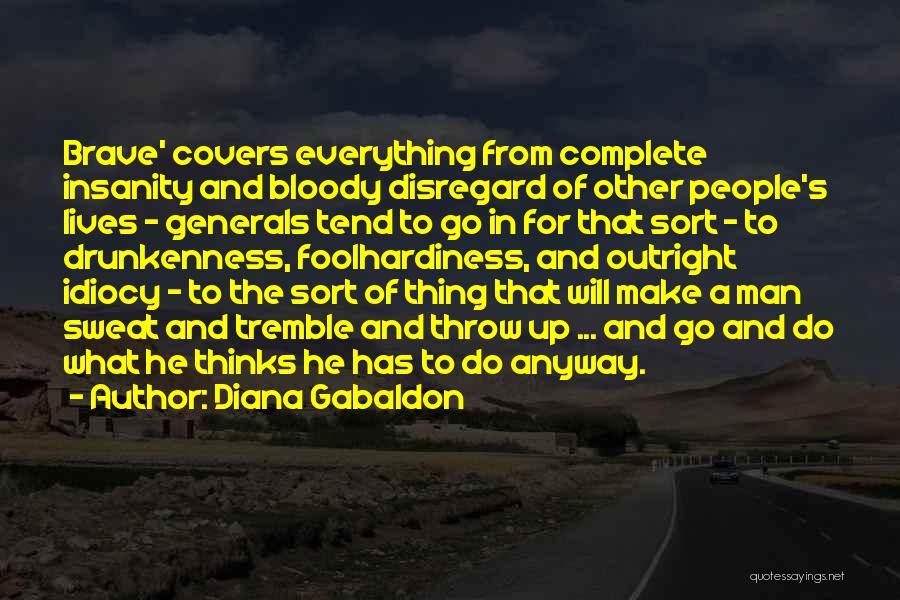 Brave' covers everything from complete insanity and bloody disregard of other people's lives - generals tend to go in for that sort - to drunkenness, foolhardiness, and outright idiocy - to the sort of thing that will make a man sweat and tremble and throw up ... and go and do what he thinks he has to do anyway.
- Author: Diana Gabaldon

quotessayings.net